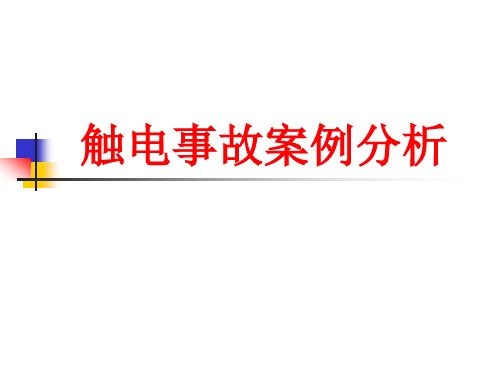 触电事故案例分析